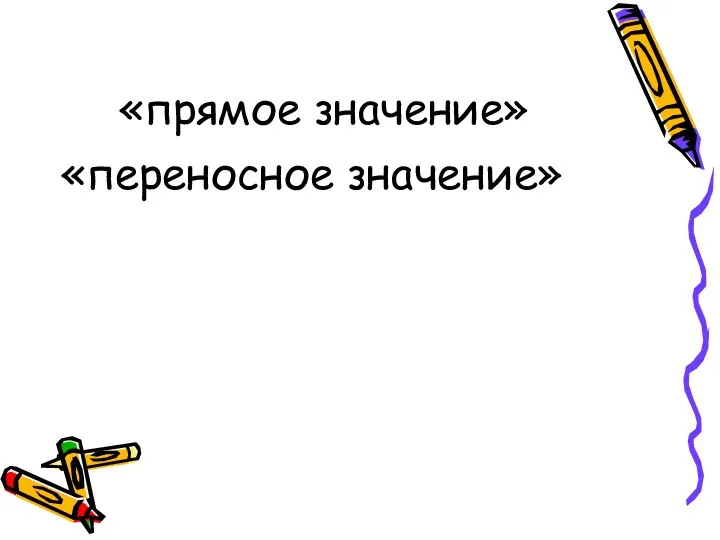 «прямое значение»
«переносное значение»